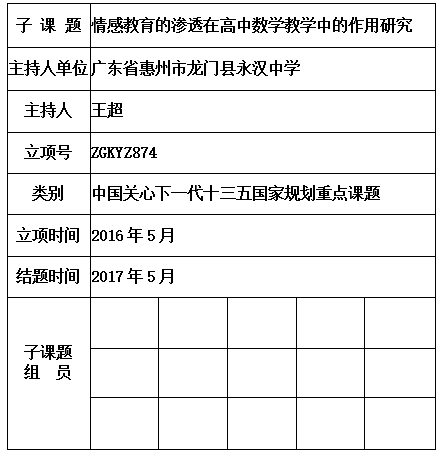 | 子 课 题 | 情感教育的渗透在高中数学教学中的作用研究 | | | | |
|---|---|---|---|---|---|
| 主持人单位 | 广东省惠州市龙门县永汉中学 | | | | |
| 主持人 | 王超 | | | | |
| 立项号 | ZGKYZ874 | | | | |
| 类别 | 中国关心下一代十三五国家规划重点课题 | | | | |
| 立项时间 | 2016 年 5 月 | | | | |
| 结题时间 | 2017 年 5 月 | | | | |
| 子课题 组 员 | | | | | |
| | | | | | |
| | | | | | |